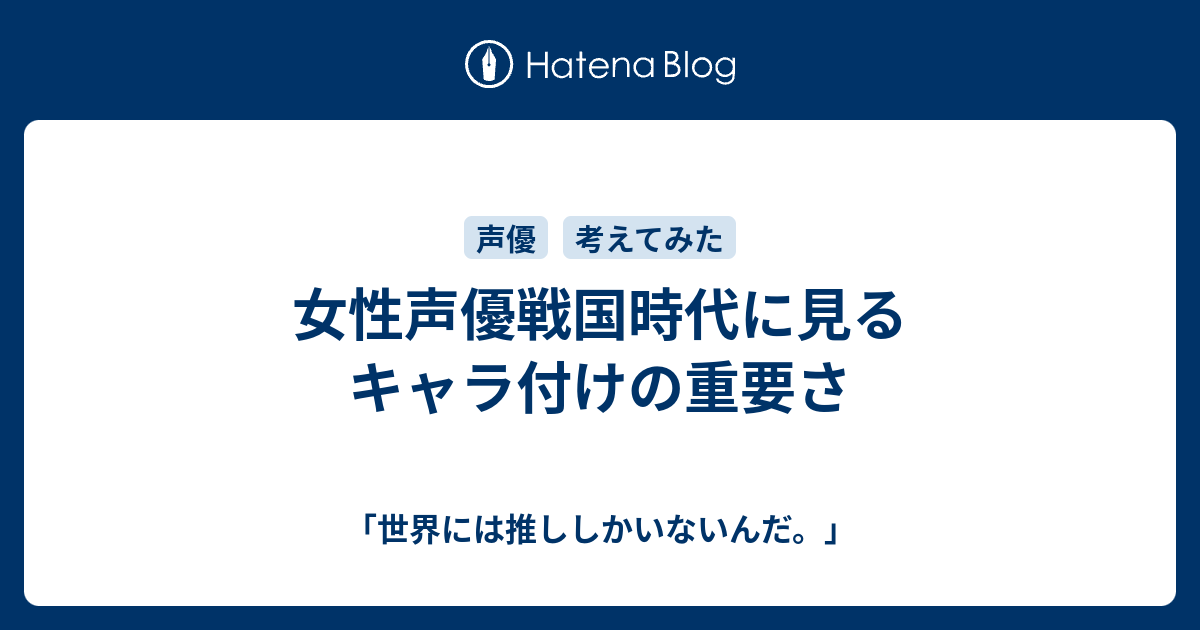 Hatena Blog

声優 考えてみた

女性声優戦国時代に見るキャラ付けの重要さ

「世界には推ししかいないんだ。」